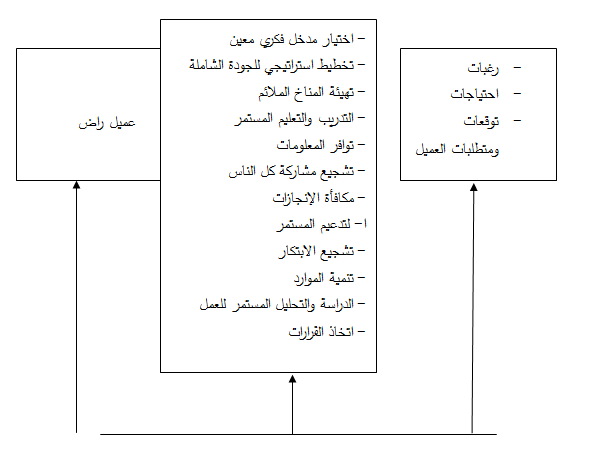 - رغبات
- احتياجات
- توقعات
ومتطلبات العميل

- اختيار مدخل فكري معين
- تخطيط استراتيجي للجودة الشاملة
- تهيئة المناخ الملائم
- التدريب والتعليم المستمر
- توافر المعلومات
- تشجيع مشاركة كل الناس
- مكافأة الإنجازات
ا- لتدعيم المستمر
- تشجيع الابتكار
- تنمية الموارد
- الدراسة والتحليل المستمر للعمل
- اتخاذ القرارات

عميل راض